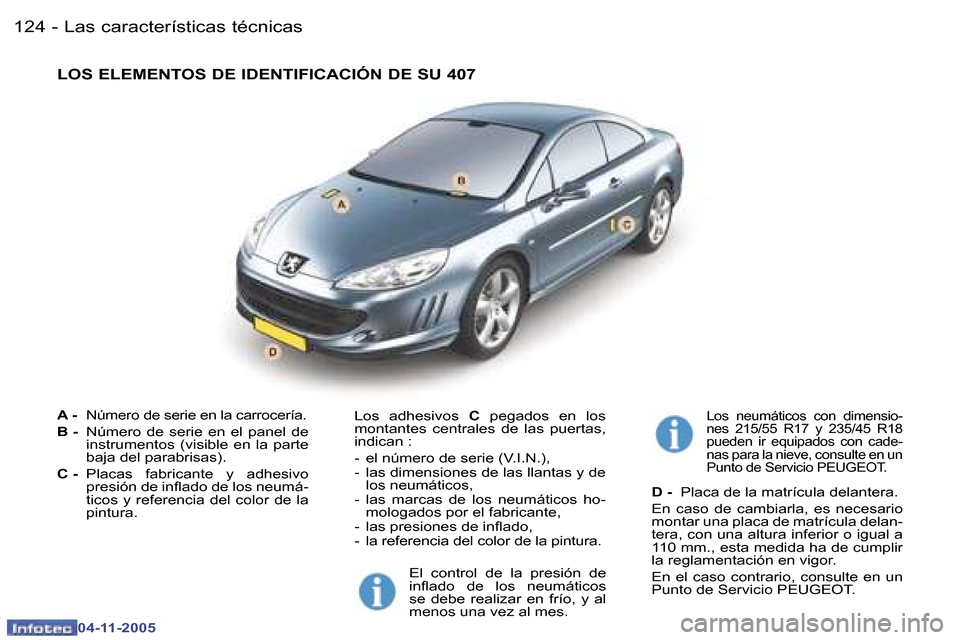 124 - Las características técnicas

LOS ELEMENTOS DE IDENTIFICACIÓN DE SU 407

B

A

C

D

A - Número de serie en la carrocería.

B - Número de serie en el panel de instrumentos (visible en la parte baja del parabrisas).

C - Placas fabricante y adhesivo presión de inflado de los neumáticos y referencia del color de la pintura.

Los adhesivos C pegados en los montantes centrales de las puertas, indican :

- el número de serie (V.I.N.),
- las dimensiones de las llantas y de los neumáticos,
- las marcas de los neumáticos homologados por el fabricante,
- las presiones de inflado,
- la referencia del color de la pintura.

El control de la presión de inflado de los neumáticos se debe realizar en frío, y al menos una vez al mes.

Los neumáticos con dimensiones 215/55 R17 y 235/45 R18 pueden ir equipados con cadenas para la nieve, consulte en un Punto de Servicio PEUGEOT.

D - Placa de la matrícula delantera.

En caso de cambiarla, es necesario montar una placa de matrícula delantera, con una altura inferior o igual a 110 mm., esta medida ha de cumplir la reglamentación en vigor.

En el caso contrario, consulte en un Punto de Servicio PEUGEOT.

Infotec 04-11-2005

carmanualsonline.info